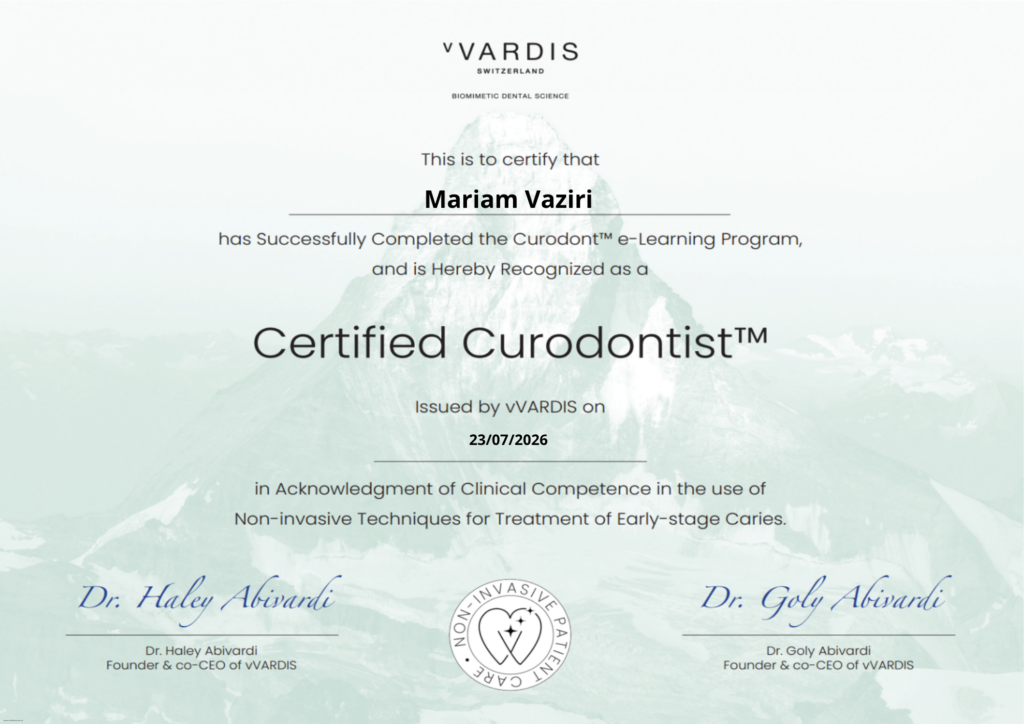 vVARDIS
SWITZERLAND

BIOMIMETIC DENTAL SCIENCE

This is to certify that

Mariam Vaziri

has Successfully Completed the Curodont™ e-Learning Program, and is Hereby Recognized as a

Certified Curodontist™

Issued by vVARDIS on

23/07/2026

in Acknowledgment of Clinical Competence in the use of Non-invasive Techniques for Treatment of Early-stage Caries.

Dr. Haley Abivardi

Dr. Haley Abivardi
Founder & co-CEO of vVARDIS

NON-INVASIVE PATIENT CARE

Dr. Goly Abivardi

Dr. Goly Abivardi
Founder & co-CEO of vVARDIS